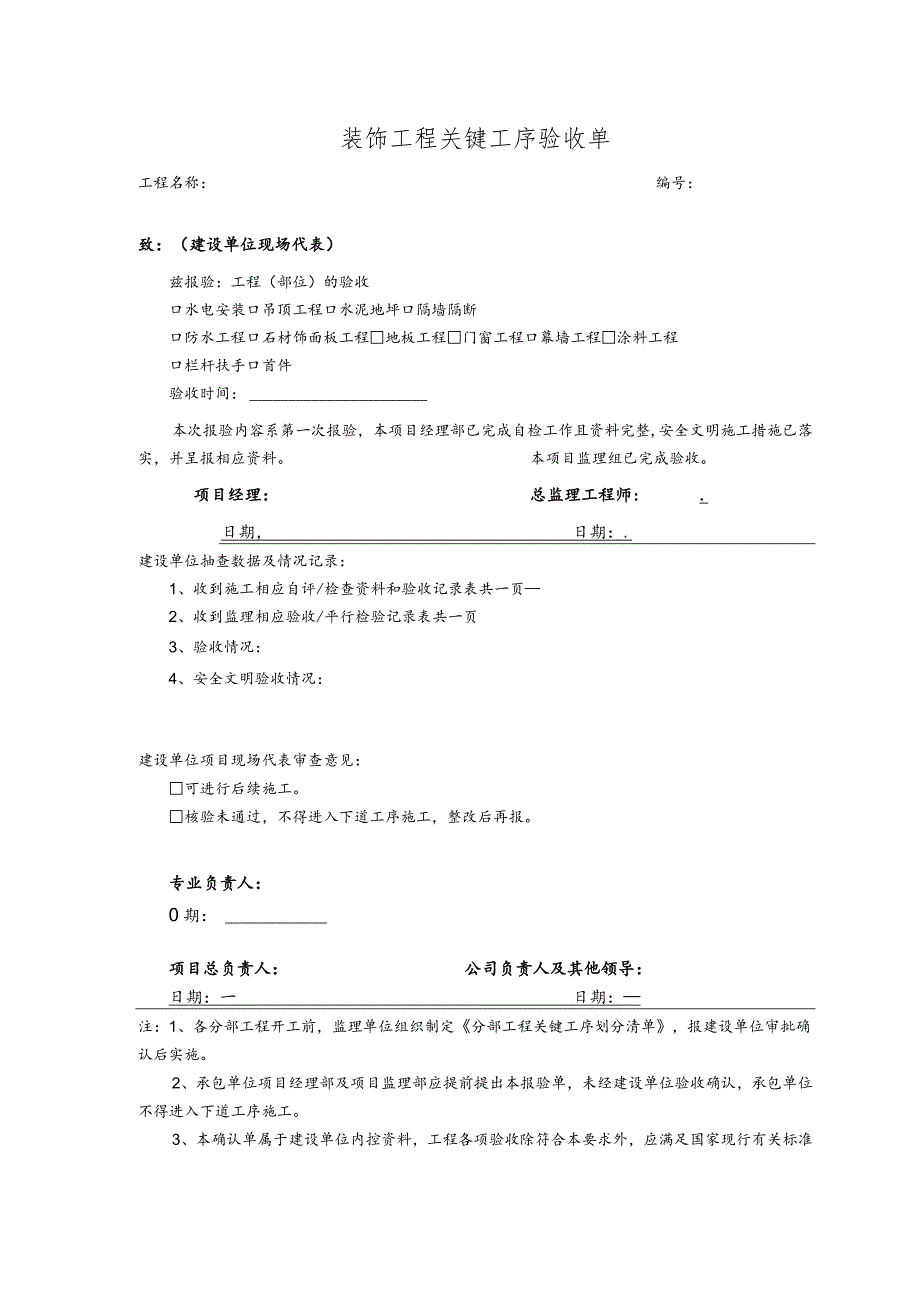 装饰工程关键工序验收单

工程名称：　　　　　　　　　　　　　　　　　　　　　　编号：

致：（建设单位现场代表）

兹报验：工程（部位）的验收

口水电安装口吊顶工程口水泥地坪口隔墙隔断

口防水工程口石材饰面板工程□地板工程□门窗工程口幕墙工程□涂料工程

口栏杆扶手口首件

验收时间：

本次报验内容系第一次报验，本项目经理部已完成自检工作且资料完整，安全文明施工措施已落实，并呈报相应资料。　　　　　　　　本项目监理组已完成验收。

项目经理：　　　　　　　　　　　　总监理工程师：　　.

日期，　　　　　　　　　　　　　　日期：.

建设单位抽查数据及情况记录：

1、收到施工相应自评/检查资料和验收记录表共一页—

2、收到监理相应验收/平行检验记录表共一页

3、验收情况：

4、安全文明验收情况：

建设单位项目现场代表审查意见：

□可进行后续施工。

□核验未通过，不得进入下道工序施工，整改后再报。

专业负责人：

0期：

项目总负责人：　　　　　　　　　　公司负责人及其他领导：

日期：一　　　　　　　　　　　　　日期：—

注：1、各分部工程开工前，监理单位组织制定《分部工程关键工序划分清单》，报建设单位审批确认后实施。

2、承包单位项目经理部及项目监理部应提前提出本报验单，未经建设单位验收确认，承包单位不得进入下道工序施工。

3、本确认单属于建设单位内控资料，工程各项验收除符合本要求外，应满足国家现行有关标准